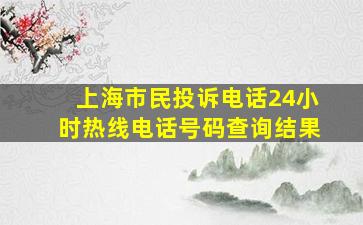 上海市民投诉电话24小时热线电话号码查询结果